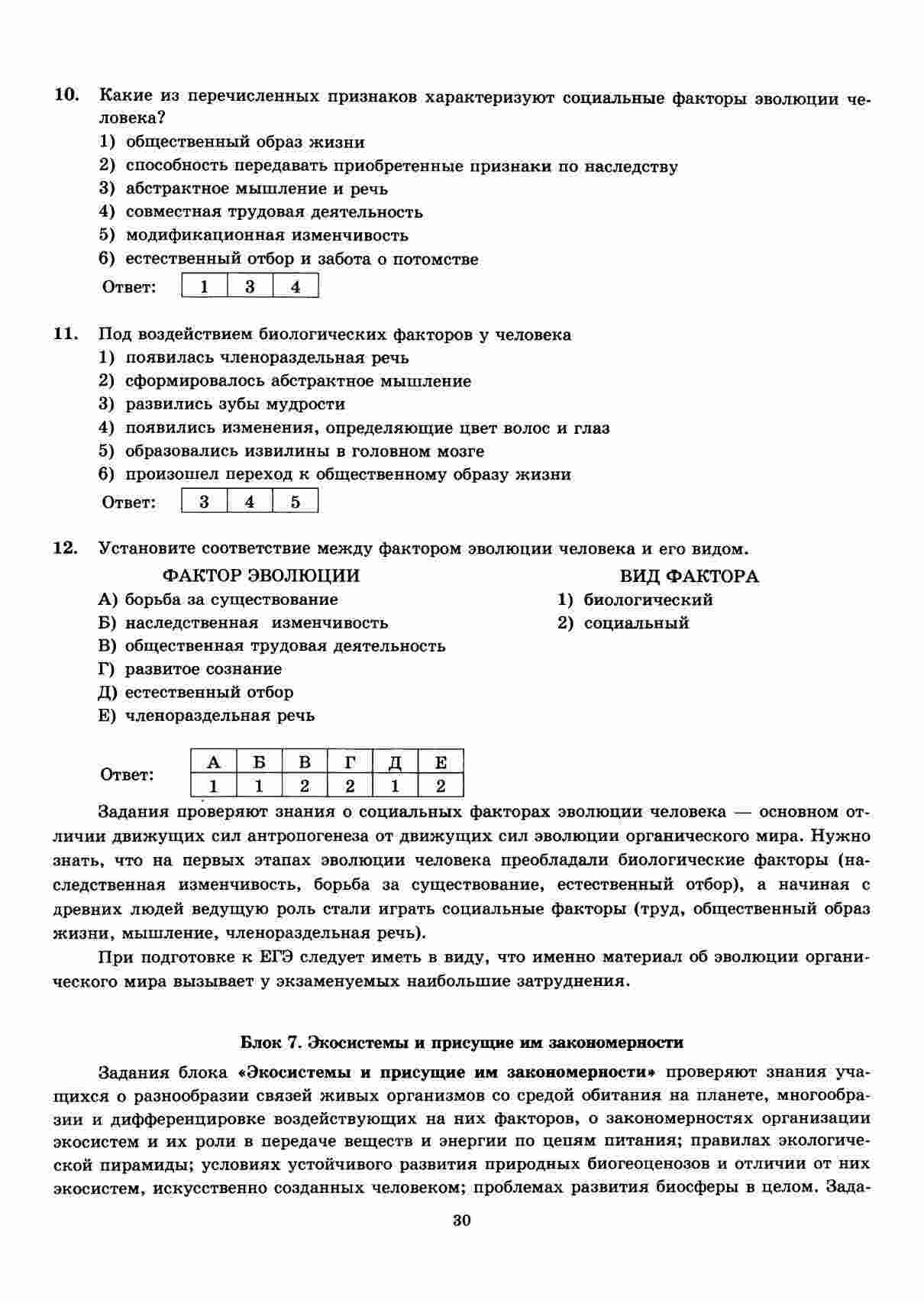 10. Какие из перечисленных признаков характеризуют социальные факторы эволюции человека?
1) общественный образ жизни
2) способность передавать приобретенные признаки по наследству
3) абстрактное мышление и речь
4) совместная трудовая деятельность
5) модификационная изменчивость
6) естественный отбор и забота о потомстве

Ответ:
| 1 | 3 | 4 |
|---|---|---|

11. Под воздействием биологических факторов у человека
1) появилась членораздельная речь
2) сформировалось абстрактное мышление
3) развились зубы мудрости
4) появились изменения, определяющие цвет волос и глаз
5) образовались извилины в головном мозге
6) произошел переход к общественному образу жизни

Ответ:
| 3 | 4 | 5 |
|---|---|---|

12. Установите соответствие между фактором эволюции человека и его видом.

ФАКТОР ЭВОЛЮЦИИ
А) борьба за существование
Б) наследственная изменчивость
В) общественная трудовая деятельность
Г) развитое сознание
Д) естественный отбор
Е) членораздельная речь

ВИД ФАКТОРА
1) биологический
2) социальный

Ответ:
| А | Б | В | Г | Д | Е |
|---|---|---|---|---|---|
| 1 | 1 | 2 | 2 | 1 | 2 |

Задания проверяют знания о социальных факторах эволюции человека — основном отличии движущих сил антропогенеза от движущих сил эволюции органического мира. Нужно знать, что на первых этапах эволюции человека преобладали биологические факторы (наследственная изменчивость, борьба за существование, естественный отбор), а начиная с древних людей ведущую роль стали играть социальные факторы (труд, общественный образ жизни, мышление, членораздельная речь).

При подготовке к ЕГЭ следует иметь в виду, что именно материал об эволюции органического мира вызывает у экзаменуемых наибольшие затруднения.

Блок 7. Экосистемы и присущие им закономерности

Задания блока «Экосистемы и присущие им закономерности» проверяют знания учащихся о разнообразии связей живых организмов со средой обитания на планете, многообразии и дифференцировке воздействующих на них факторов, о закономерностях организации экосистем и их роли в передаче веществ и энергии по цепям питания; правилах экологической пирамиды; условиях устойчивого развития природных биогеоценозов и отличии от них экосистем, искусственно созданных человеком; проблемах развития биосферы в целом. Зада-

30